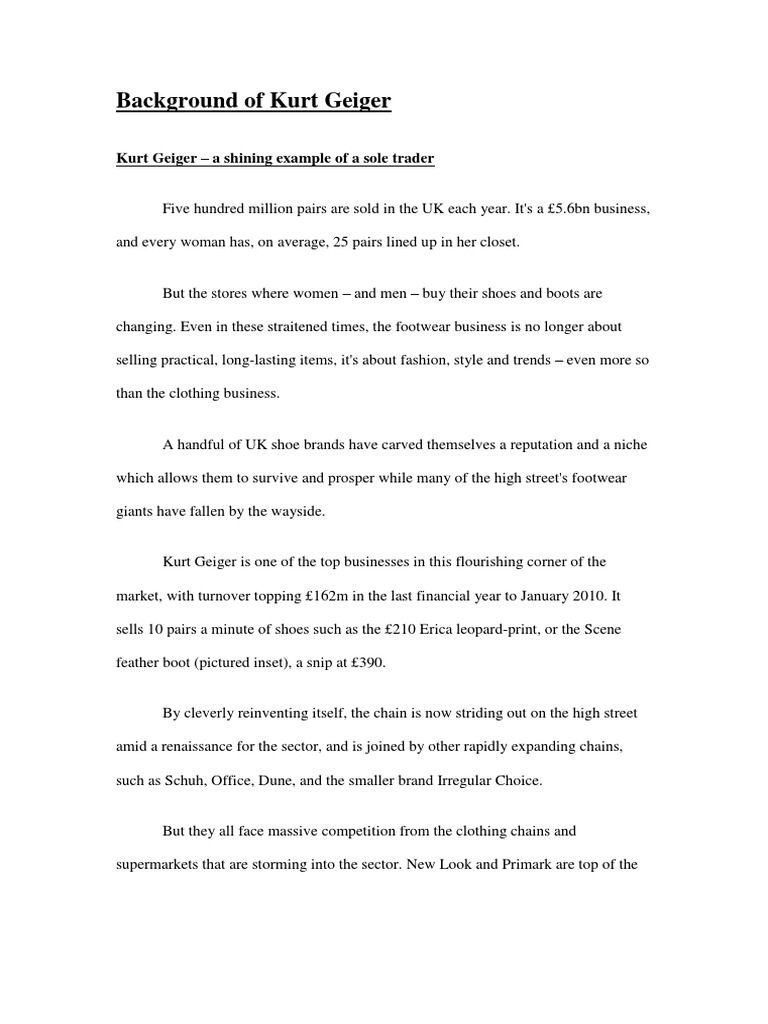 Background of Kurt Geiger

Kurt Geiger – a shining example of a sole trader

Five hundred million pairs are sold in the UK each year. It's a £5.6bn business, and every woman has, on average, 25 pairs lined up in her closet.

But the stores where women – and men – buy their shoes and boots are changing. Even in these straitened times, the footwear business is no longer about selling practical, long-lasting items, it's about fashion, style and trends – even more so than the clothing business.

A handful of UK shoe brands have carved themselves a reputation and a niche which allows them to survive and prosper while many of the high street's footwear giants have fallen by the wayside.

Kurt Geiger is one of the top businesses in this flourishing corner of the market, with turnover topping £162m in the last financial year to January 2010. It sells 10 pairs a minute of shoes such as the £210 Erica leopard-print, or the Scene feather boot (pictured inset), a snip at £390.

By cleverly reinventing itself, the chain is now striding out on the high street amid a renaissance for the sector, and is joined by other rapidly expanding chains, such as Schuh, Office, Dune, and the smaller brand Irregular Choice.

But they all face massive competition from the clothing chains and supermarkets that are storming into the sector. New Look and Primark are top of the